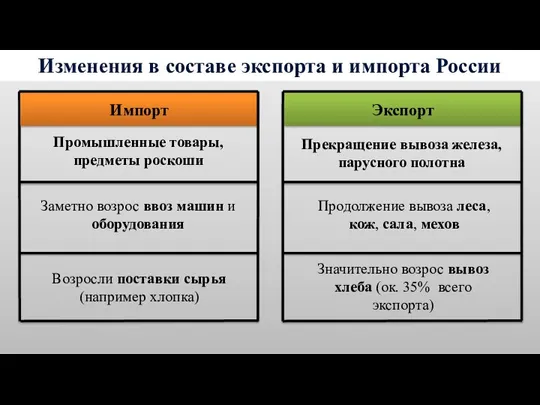 Изменения в составе экспорта и импорта России

Импорт

Промышленные товары, предметы роскоши

Заметно возрос ввоз машин и оборудования

Возросли поставки сырья (например хлопка)

Экспорт

Прекращение вывоза железа, парусного полотна

Продолжение вывоза леса, кож, сала, мехов

Значительно возрос вывоз хлеба (ок. 35% всего экспорта)